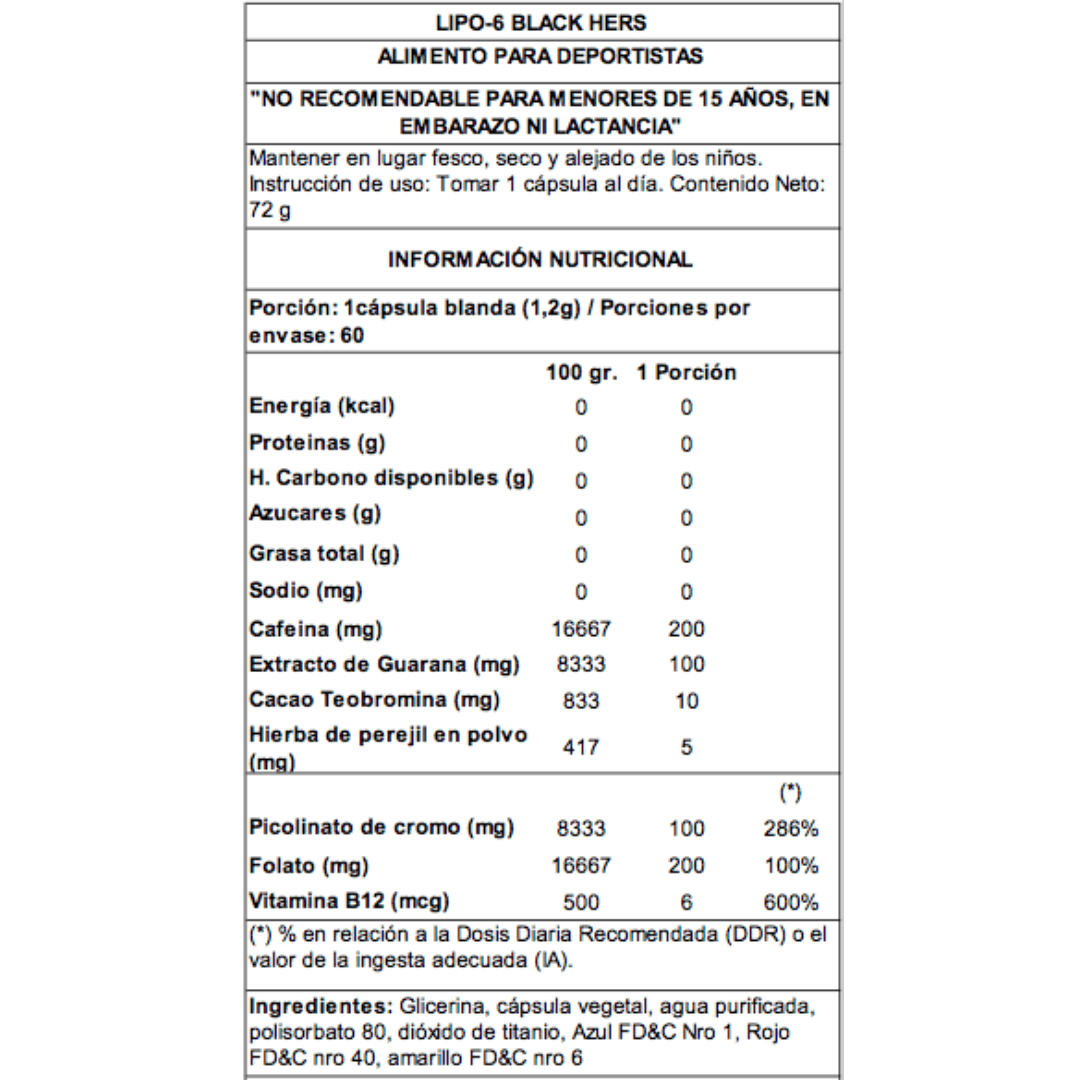 LIPO-6 BLACK HERS

ALIMENTO PARA DEPORTISTAS

"NO RECOMENDABLE PARA MENORES DE 15 AÑOS, EN EMBARAZO NI LACTANCIA"

Mantener en lugar fesco, seco y alejado de los niños. Instrucción de uso: Tomar 1 cápsula al día. Contenido Neto: 72 g

INFORMACIÓN NUTRICIONAL

Porción: 1cápsula blanda (1,2g) / Porciones por envase: 60

| | 100 gr. | 1 Porción | |
|---|---|---|---|
| Energía (kcal) | 0 | 0 | |
| Proteinas (g) | 0 | 0 | |
| H. Carbono disponibles (g) | 0 | 0 | |
| Azucares (g) | 0 | 0 | |
| Grasa total (g) | 0 | 0 | |
| Sodio (mg) | 0 | 0 | |
| Cafeina (mg) | 16667 | 200 | |
| Extracto de Guarana (mg) | 8333 | 100 | |
| Cacao Teobromina (mg) | 833 | 10 | |
| Hierba de perejil en polvo (mg) | 417 | 5 | |
| | | | (*) |
| Picolinato de cromo (mg) | 8333 | 100 | 286% |
| Folato (mg) | 16667 | 200 | 100% |
| Vitamina B12 (mcg) | 500 | 6 | 600% |

(*) % en relación a la Dosis Diaria Recomendada (DDR) o el valor de la ingesta adecuada (IA).

Ingredientes: Glicerina, cápsula vegetal, agua purificada, polisorbato 80, dióxido de titanio, Azul FD&C Nro 1, Rojo FD&C nro 40, amarillo FD&C nro 6